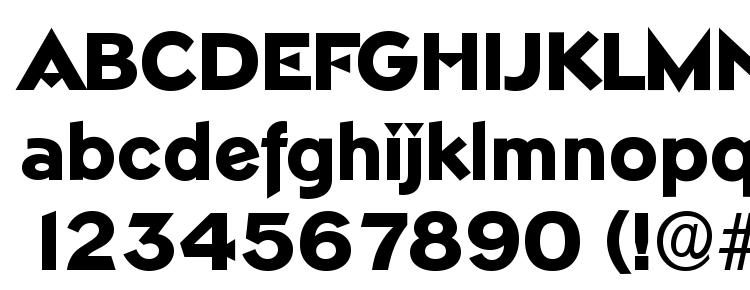 ABCDEFGHIJKLMN
abcdefghijklmnopq
1234567890 (!@#